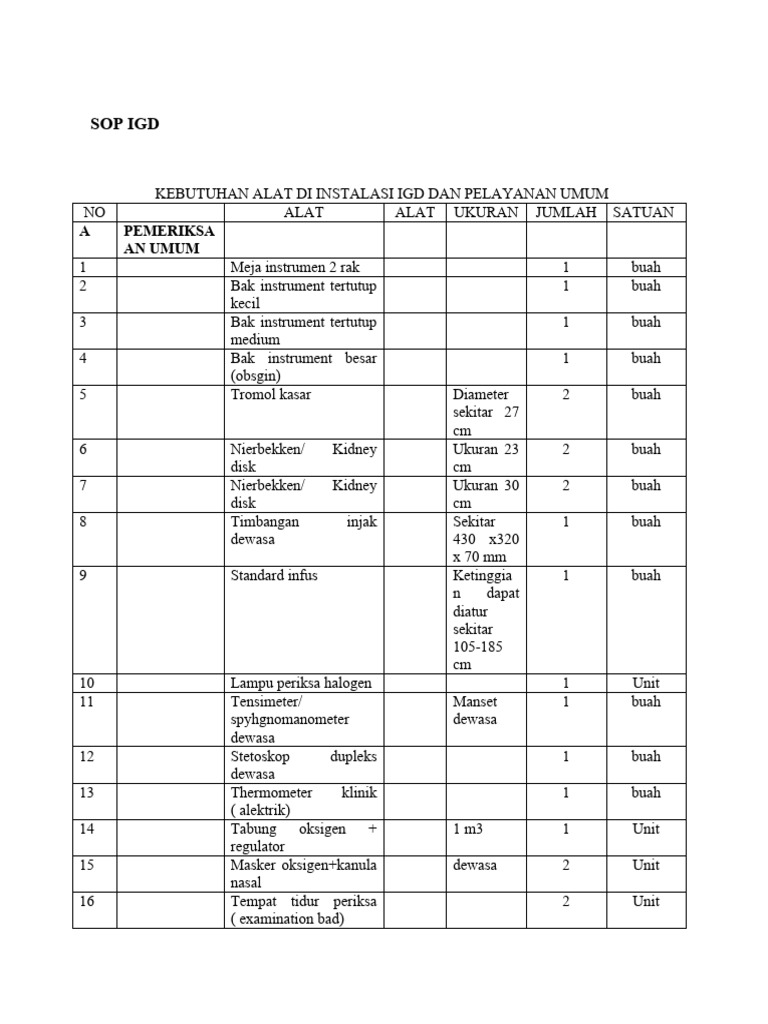 SOP IGD

KEBUTUHAN ALAT DI INSTALASI IGD DAN PELAYANAN UMUM

| NO | | ALAT | ALAT | UKURAN | JUMLAH | SATUAN |
|---|---|---|---|---|---|---|
| A | PEMERIKSAAN UMUM | | | | | |
| 1 | | Meja instrumen 2 rak | | | 1 | buah |
| 2 | | Bak instrument tertutup kecil | | | 1 | buah |
| 3 | | Bak instrument tertutup medium | | | 1 | buah |
| 4 | | Bak instrument besar (obsgin) | | | 1 | buah |
| 5 | | Tromol kasar | | Diameter sekitar 27 cm | 2 | buah |
| 6 | | Nierbekken/ Kidney disk | | Ukuran 23 cm | 2 | buah |
| 7 | | Nierbekken/ Kidney disk | | Ukuran 30 cm | 2 | buah |
| 8 | | Timbangan injak dewasa | | Sekitar 430 x320 x 70 mm | 1 | buah |
| 9 | | Standard infus | | Ketinggian dapat diatur sekitar 105-185 cm | 1 | buah |
| 10 | | Lampu periksa halogen | | | 1 | Unit |
| 11 | | Tensimeter/ spyhgnomanometer dewasa | | Manset dewasa | 1 | buah |
| 12 | | Stetoskop dupleks dewasa | | | 1 | buah |
| 13 | | Thermometer klinik ( alektrik) | | | 1 | buah |
| 14 | | Tabung oksigen + regulator | | 1 m3 | 1 | Unit |
| 15 | | Masker oksigen+kanula nasal | | dewasa | 2 | Unit |
| 16 | | Tempat tidur periksa ( examination bad) | | | 2 | Unit |